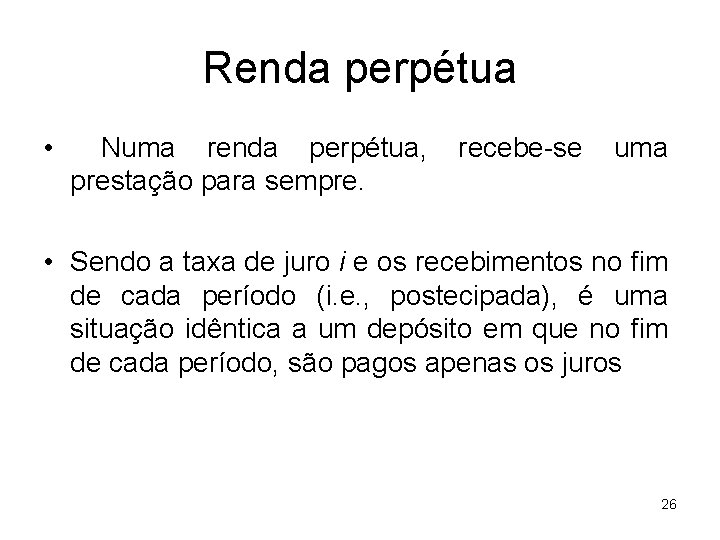 Renda perpétua

• Numa renda perpétua, recebe-se uma prestação para sempre.

• Sendo a taxa de juro i e os recebimentos no fim de cada período (i.e., postecipada), é uma situação idêntica a um depósito em que no fim de cada período, são pagos apenas os juros

26